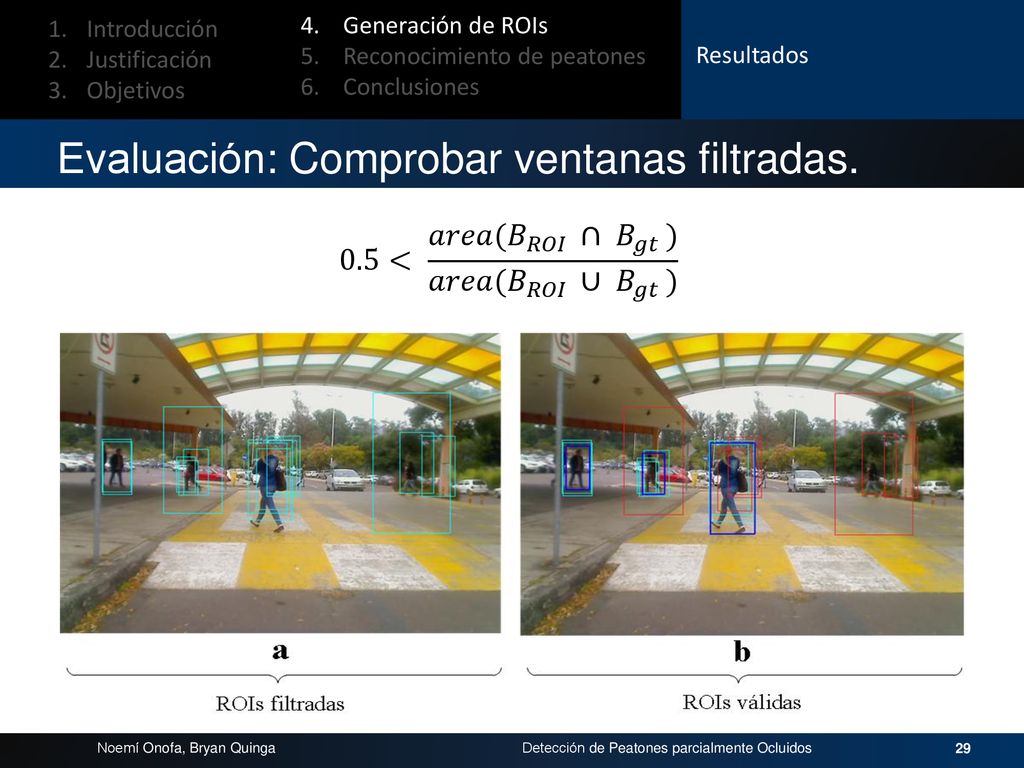 1. Introducción
2. Justificación
3. Objetivos

4. Generación de ROIs
5. Reconocimiento de peatones
6. Conclusiones

Resultados

Evaluación: Comprobar ventanas filtradas.

$0.5 < \frac{area(B_{ROI} \cap B_{gt})}{area(B_{ROI} \cup B_{gt})}$

a

ROIs filtradas

b

ROIs válidas

Noemí Onofa, Bryan Quinga

Detección de Peatones parcialmente Ocluidos

29